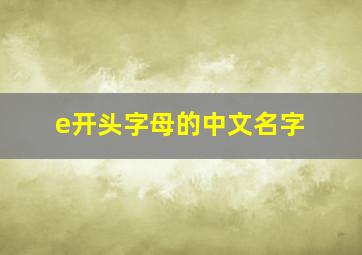 e开头字母的中文名字